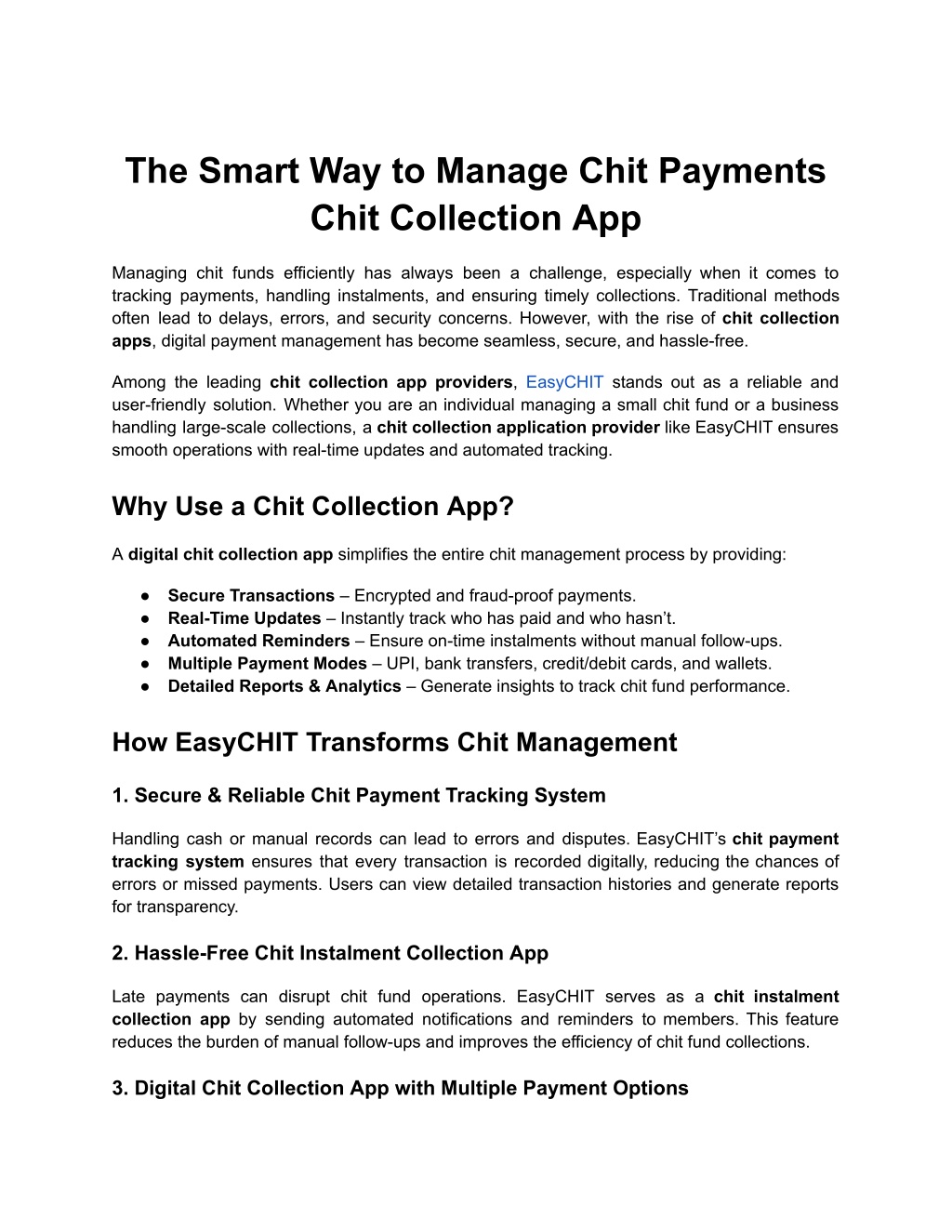 The Smart Way to Manage Chit Payments Chit Collection App

Managing chit funds efficiently has always been a challenge, especially when it comes to tracking payments, handling instalments, and ensuring timely collections. Traditional methods often lead to delays, errors, and security concerns. However, with the rise of chit collection apps, digital payment management has become seamless, secure, and hassle-free.

Among the leading chit collection app providers, EasyCHIT stands out as a reliable and user-friendly solution. Whether you are an individual managing a small chit fund or a business handling large-scale collections, a chit collection application provider like EasyCHIT ensures smooth operations with real-time updates and automated tracking.

Why Use a Chit Collection App?

A digital chit collection app simplifies the entire chit management process by providing:

● Secure Transactions – Encrypted and fraud-proof payments.
● Real-Time Updates – Instantly track who has paid and who hasn't.
● Automated Reminders – Ensure on-time instalments without manual follow-ups.
● Multiple Payment Modes – UPI, bank transfers, credit/debit cards, and wallets.
● Detailed Reports & Analytics – Generate insights to track chit fund performance.

How EasyCHIT Transforms Chit Management

1. Secure & Reliable Chit Payment Tracking System

Handling cash or manual records can lead to errors and disputes. EasyCHIT's chit payment tracking system ensures that every transaction is recorded digitally, reducing the chances of errors or missed payments. Users can view detailed transaction histories and generate reports for transparency.

2. Hassle-Free Chit Instalment Collection App

Late payments can disrupt chit fund operations. EasyCHIT serves as a chit instalment collection app by sending automated notifications and reminders to members. This feature reduces the burden of manual follow-ups and improves the efficiency of chit fund collections.

3. Digital Chit Collection App with Multiple Payment Options